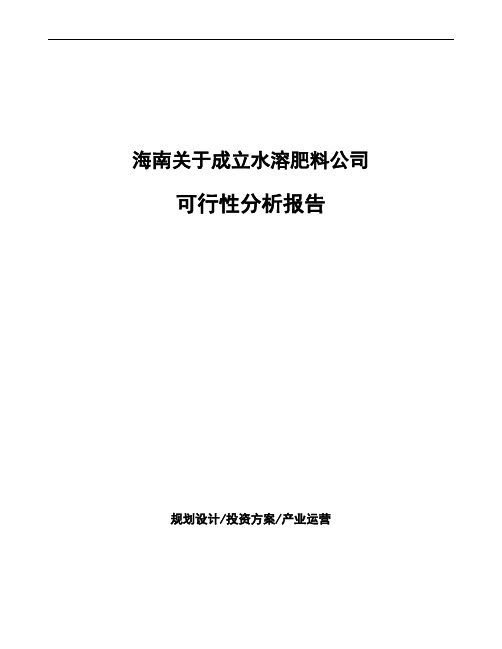 海南关于成立水溶肥料公司

可行性分析报告

规划设计/投资方案/产业运营